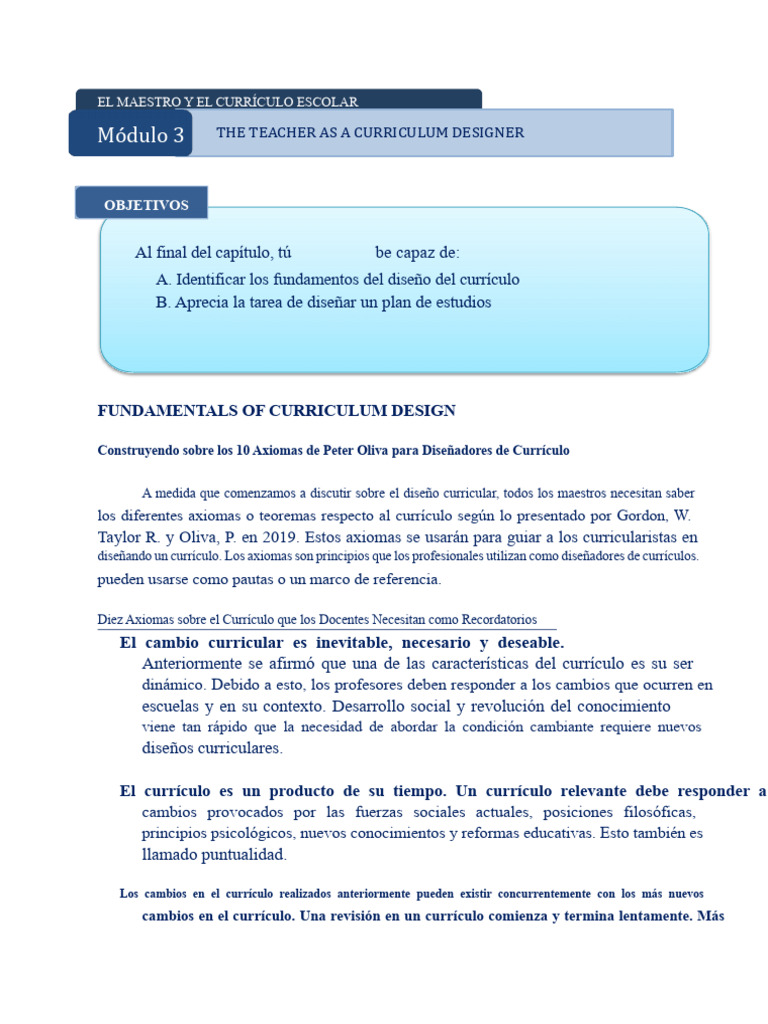 EL MAESTRO Y EL CURRÍCULO ESCOLAR

Módulo 3

THE TEACHER AS A CURRICULUM DESIGNER

OBJETIVOS

Al final del capítulo, tú be capaz de:

A. Identificar los fundamentos del diseño del currículo
B. Aprecia la tarea de diseñar un plan de estudios

FUNDAMENTALS OF CURRICULUM DESIGN

Construyendo sobre los 10 Axiomas de Peter Oliva para Diseñadores de Currículo

A medida que comenzamos a discutir sobre el diseño curricular, todos los maestros necesitan saber los diferentes axiomas o teoremas respecto al currículo según lo presentado por Gordon, W. Taylor R. y Oliva, P. en 2019. Estos axiomas se usarán para guiar a los curricularistas en diseñando un currículo. Los axiomas son principios que los profesionales utilizan como diseñadores de currículos. pueden usarse como pautas o un marco de referencia.

Diez Axiomas sobre el Currículo que los Docentes Necesitan como Recordatorios

El cambio curricular es inevitable, necesario y deseable. Anteriormente se afirmó que una de las características del currículo es su ser dinámico. Debido a esto, los profesores deben responder a los cambios que ocurren en escuelas y en su contexto. Desarrollo social y revolución del conocimiento viene tan rápido que la necesidad de abordar la condición cambiante requiere nuevos diseños curriculares.

El currículo es un producto de su tiempo. Un currículo relevante debe responder a cambios provocados por las fuerzas sociales actuales, posiciones filosóficas, principios psicológicos, nuevos conocimientos y reformas educativas. Esto también es llamado puntualidad.

Los cambios en el currículo realizados anteriormente pueden existir concurrentemente con los más nuevos cambios en el currículo. Una revisión en un currículo comienza y termina lentamente. Más